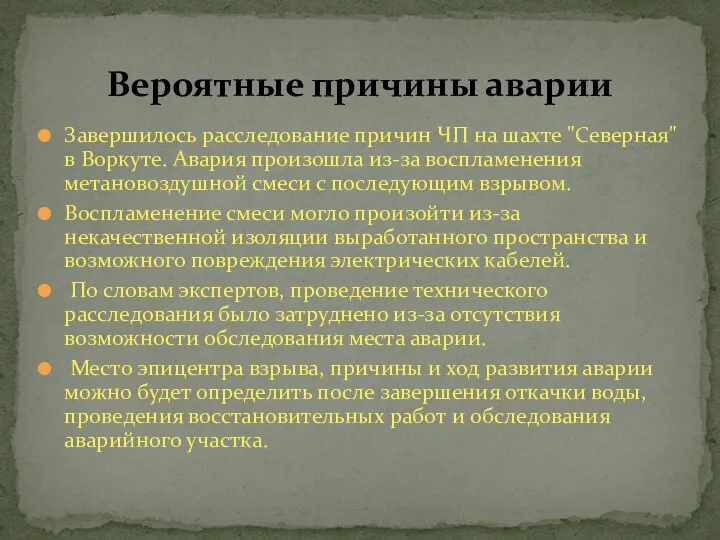 Вероятные причины аварии

Завершилось расследование причин ЧП на шахте "Северная" в Воркуте. Авария произошла из-за воспламенения метановоздушной смеси с последующим взрывом.

Воспламенение смеси могло произойти из-за некачественной изоляции выработанного пространства и возможного повреждения электрических кабелей.

По словам экспертов, проведение технического расследования было затруднено из-за отсутствия возможности обследования места аварии.

Место эпицентра взрыва, причины и ход развития аварии можно будет определить после завершения откачки воды, проведения восстановительных работ и обследования аварийного участка.